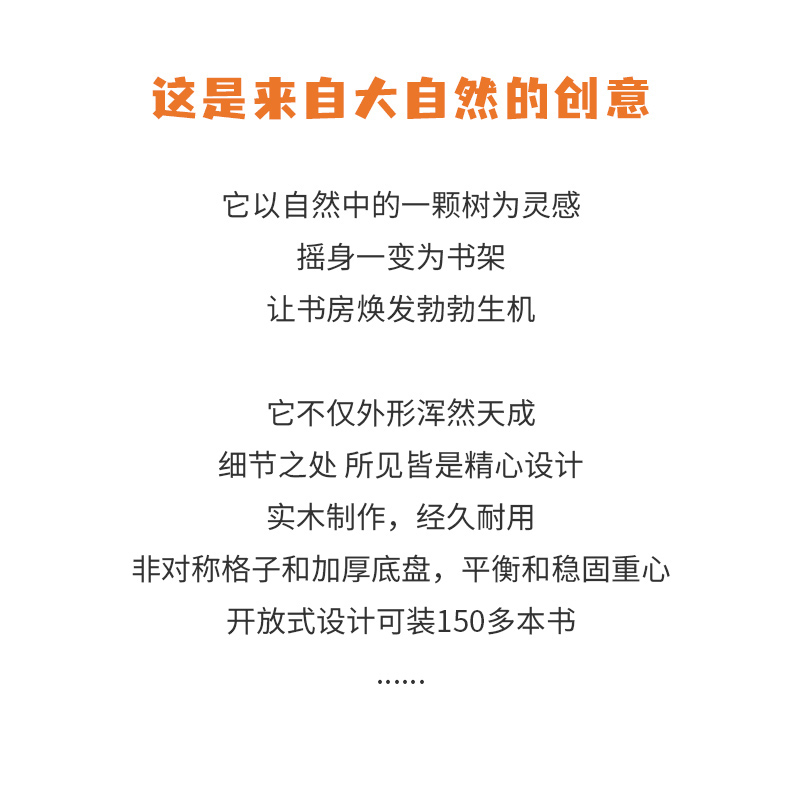 这是来自大自然的创意

它以自然中的一颗树为灵感
摇身一变为书架
让书房焕发勃勃生机

它不仅外形浑然天成
细节之处 所见皆是精心设计
实木制作，经久耐用
非对称格子和加厚底盘，平衡和稳固重心
开放式设计可装150多本书
......